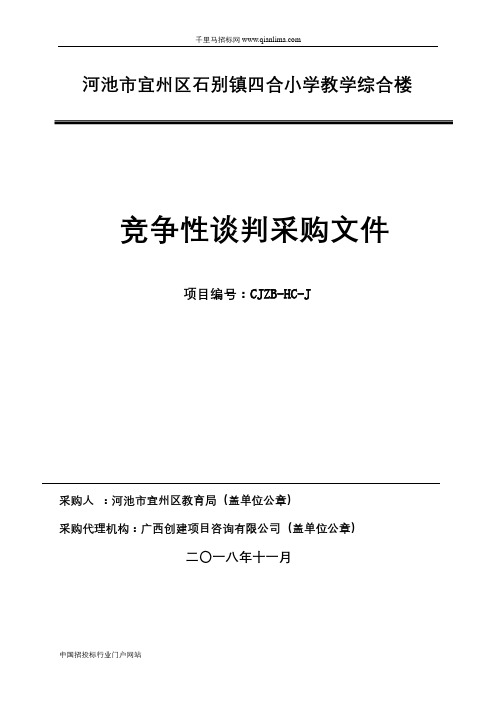 千里马招标网 www.qianlima.com

河池市宜州区石别镇四合小学教学综合楼

竞争性谈判采购文件

项目编号：CJZB-HC-J

采购人 ：河池市宜州区教育局（盖单位公章）

采购代理机构：广西创建项目咨询有限公司（盖单位公章）

二〇一八年十一月

中国招投标行业门户网站